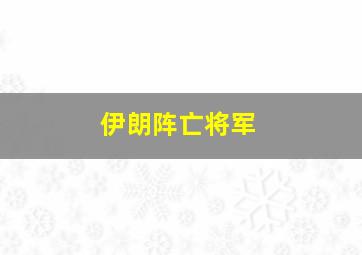 伊朗阵亡将军